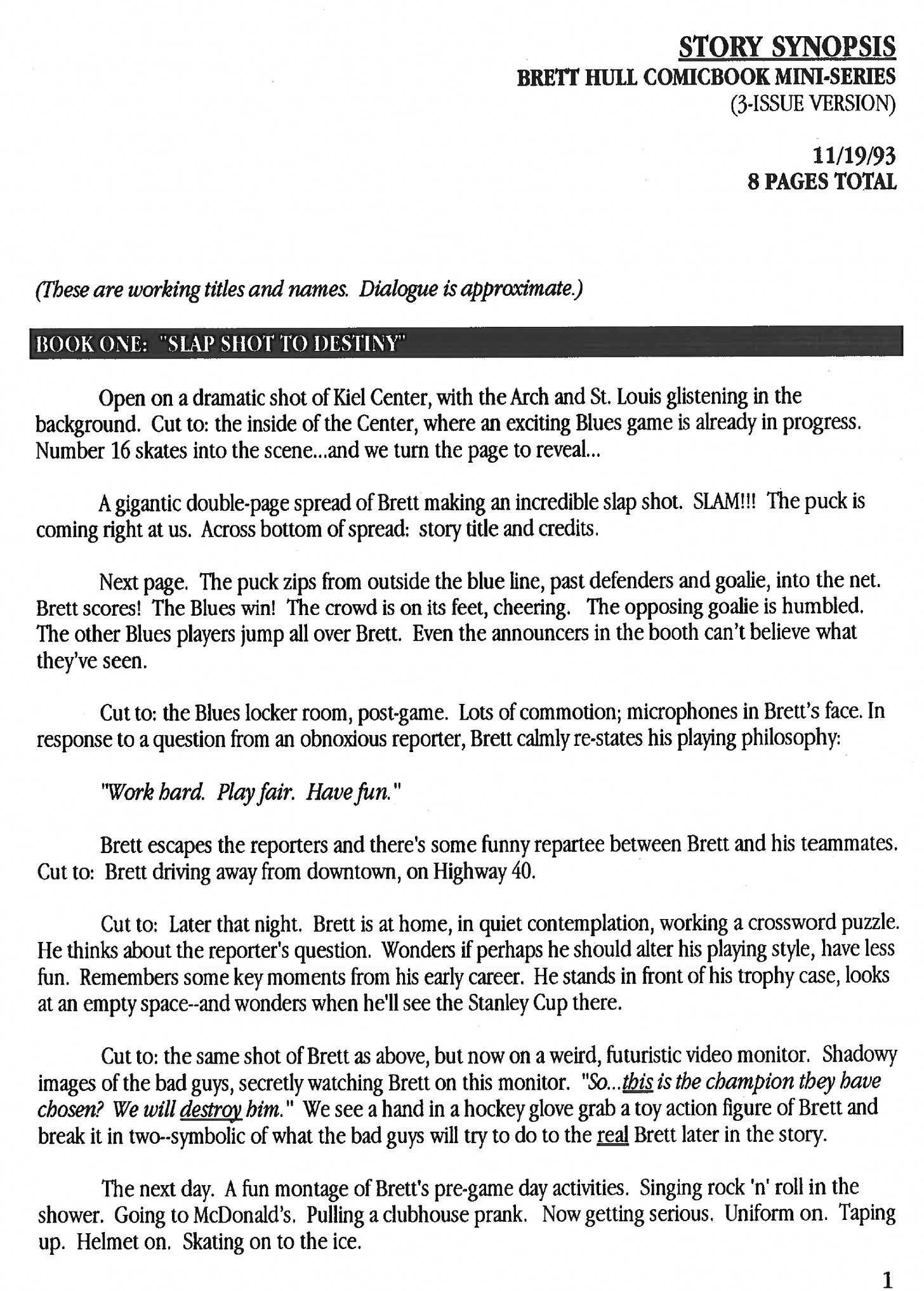 STORY SYNOPSIS
BRETT HULL COMICBOOK MINI-SERIES
(3-ISSUE VERSION)

11/19/93
8 PAGES TOTAL

(These are working titles and names. Dialogue is approximate.)

BOOK ONE: "SLAP SHOT TO DESTINY"

Open on a dramatic shot of Kiel Center, with the Arch and St. Louis glistening in the background. Cut to: the inside of the Center, where an exciting Blues game is already in progress. Number 16 skates into the scene...and we turn the page to reveal...

A gigantic double-page spread of Brett making an incredible slap shot. SLAM!!! The puck is coming right at us. Across bottom of spread: story title and credits.

Next page. The puck zips from outside the blue line, past defenders and goalie, into the net. Brett scores! The Blues win! The crowd is on its feet, cheering. The opposing goalie is humbled. The other Blues players jump all over Brett. Even the announcers in the booth can't believe what they've seen.

Cut to: the Blues locker room, post-game. Lots of commotion; microphones in Brett's face. In response to a question from an obnoxious reporter, Brett calmly re-states his playing philosophy:

"Work hard. Play fair. Have fun."

Brett escapes the reporters and there's some funny repartee between Brett and his teammates. Cut to: Brett driving away from downtown, on Highway 40.

Cut to: Later that night. Brett is at home, in quiet contemplation, working a crossword puzzle. He thinks about the reporter's question. Wonders if perhaps he should alter his playing style, have less fun. Remembers some key moments from his early career. He stands in front of his trophy case, looks at an empty space--and wonders when he'll see the Stanley Cup there.

Cut to: the same shot of Brett as above, but now on a weird, futuristic video monitor. Shadowy images of the bad guys, secretly watching Brett on this monitor. "So...this is the champion they have chosen? We will destroy him." We see a hand in a hockey glove grab a toy action figure of Brett and break it in two--symbolic of what the bad guys will try to do to the real Brett later in the story.

The next day. A fun montage of Brett's pre-game day activities. Singing rock 'n' roll in the shower. Going to McDonald's. Pulling a clubhouse prank. Now getting serious. Uniform on. Taping up. Helmet on. Skating on to the ice.

1